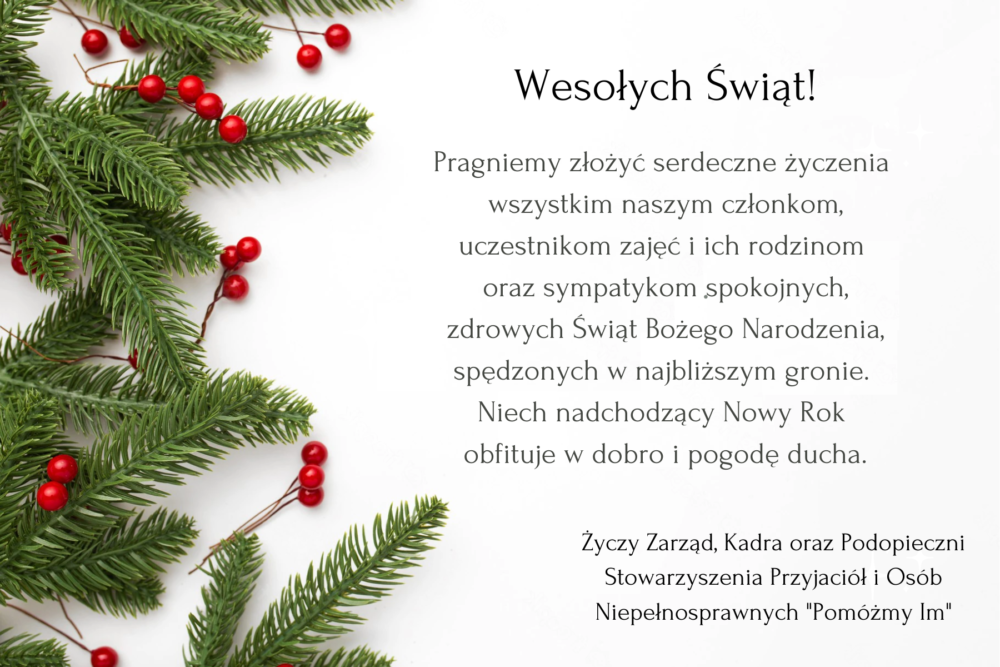 Wesołych Świąt!

Pragniemy złożyć serdeczne życzenia wszystkim naszym członkom, uczestnikom zajęć i ich rodzinom oraz sympatykom spokojnych, zdrowych Świąt Bożego Narodzenia, spędzonych w najbliższym gronie. Niech nadchodzący Nowy Rok obfituje w dobro i pogodę ducha.

Życzy Zarząd, Kadra oraz Podopieczni Stowarzyszenia Przyjaciół i Osób Niepełnosprawnych "Pomóżmy Im"